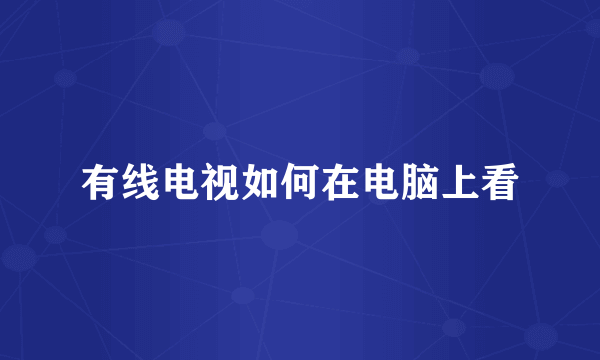 有线电视如何在电脑上看